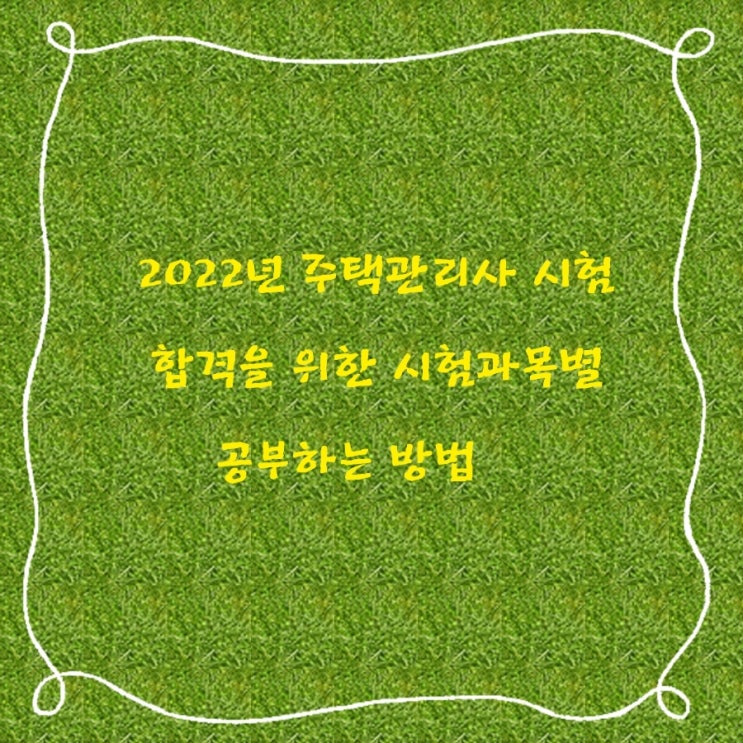 2022년 주택관리사 시험
합격을 위한 시험과목별
공부하는 방법